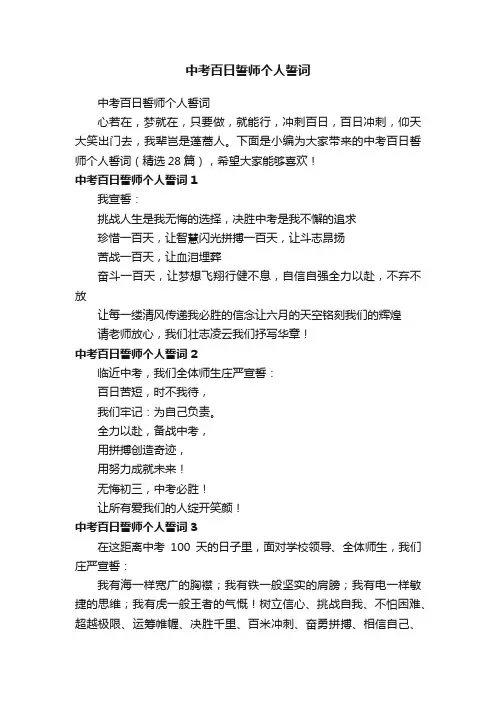 中考百日誓师个人誓词

中考百日誓师个人誓词

心若在，梦就在，只要做，就能行，冲刺百日，百日冲刺，仰天大笑出门去，我辈岂是蓬蒿人。下面是小编为大家带来的中考百日誓师个人誓词（精选28篇），希望大家能够喜欢！

中考百日誓师个人誓词1

我宣誓：

挑战人生是我无悔的选择，决胜中考是我不懈的追求

珍惜一百天，让智慧闪光拼搏一百天，让斗志昂扬

苦战一百天，让血泪埋葬

奋斗一百天，让梦想飞翔行健不息，自信自强全力以赴，不弃不放

让每一缕清风传递我必胜的信念让六月的天空铭刻我们的辉煌

请老师放心，我们壮志凌云我们抒写华章！

中考百日誓师个人誓词2

临近中考，我们全体师生庄严宣誓：

百日苦短，时不我待，

我们牢记：为自己负责。

全力以赴，备战中考，

用拼搏创造奇迹，

用努力成就未来！

无悔初三，中考必胜！

让所有爱我们的人绽开笑颜！

中考百日誓师个人誓词3

在这距离中考 100 天的日子里，面对学校领导、全体师生，我们庄严宣誓：

我有海一样宽广的胸襟；我有铁一般坚实的肩膀；我有电一样敏捷的思维；我有虎一般王者的气慨！树立信心、挑战自我、不怕困难、超越极限、运筹帷幄、决胜千里、百米冲刺、奋勇拼搏、相信自己、